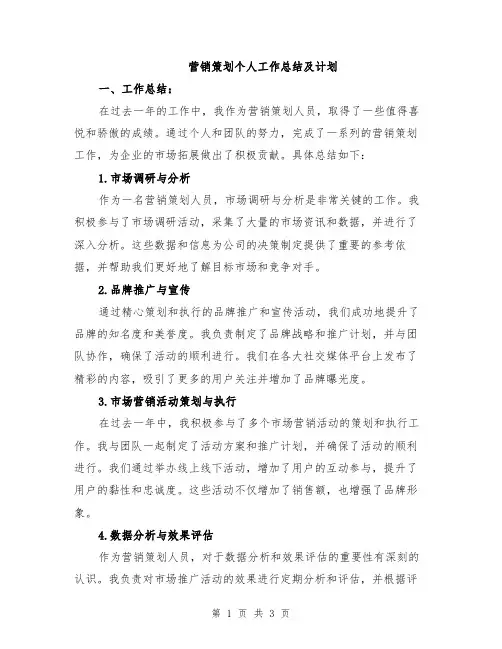 营销策划个人工作总结及计划

一、工作总结：

在过去一年的工作中，我作为营销策划人员，取得了一些值得喜悦和骄傲的成绩。通过个人和团队的努力，完成了一系列的营销策划工作，为企业的市场拓展做出了积极贡献。具体总结如下：

1.市场调研与分析

作为一名营销策划人员，市场调研与分析是非常关键的工作。我积极参与了市场调研活动，采集了大量的市场资讯和数据，并进行了深入分析。这些数据和信息为公司的决策制定提供了重要的参考依据，并帮助我们更好地了解目标市场和竞争对手。

2.品牌推广与宣传

通过精心策划和执行的品牌推广和宣传活动，我们成功地提升了品牌的知名度和美誉度。我负责制定了品牌战略和推广计划，并与团队协作，确保了活动的顺利进行。我们在各大社交媒体平台上发布了精彩的内容，吸引了更多的用户关注并增加了品牌曝光度。

3.市场营销活动策划与执行

在过去一年中，我积极参与了多个市场营销活动的策划和执行工作。我与团队一起制定了活动方案和推广计划，并确保了活动的顺利进行。我们通过举办线上线下活动，增加了用户的互动参与，提升了用户的黏性和忠诚度。这些活动不仅增加了销售额，也增强了品牌形象。

4.数据分析与效果评估

作为营销策划人员，对于数据分析和效果评估的重要性有深刻的认识。我负责对市场推广活动的效果进行定期分析和评估，并根据评

第 1 页 共 3 页